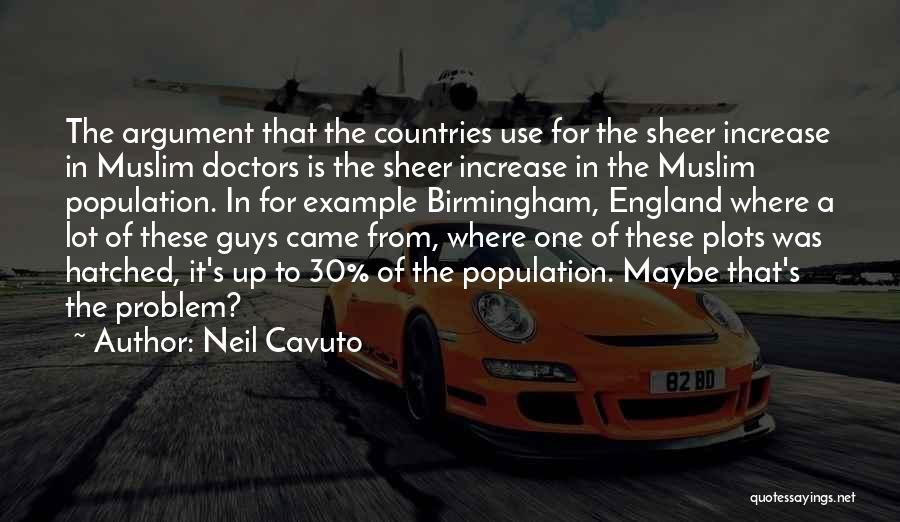 The argument that the countries use for the sheer increase in Muslim doctors is the sheer increase in the Muslim population. In for example Birmingham, England where a lot of these guys came from, where one of these plots was hatched, it's up to 30% of the population. Maybe that's the problem?
~ Author: Neil Cavuto

82 BD

quotessayings.net